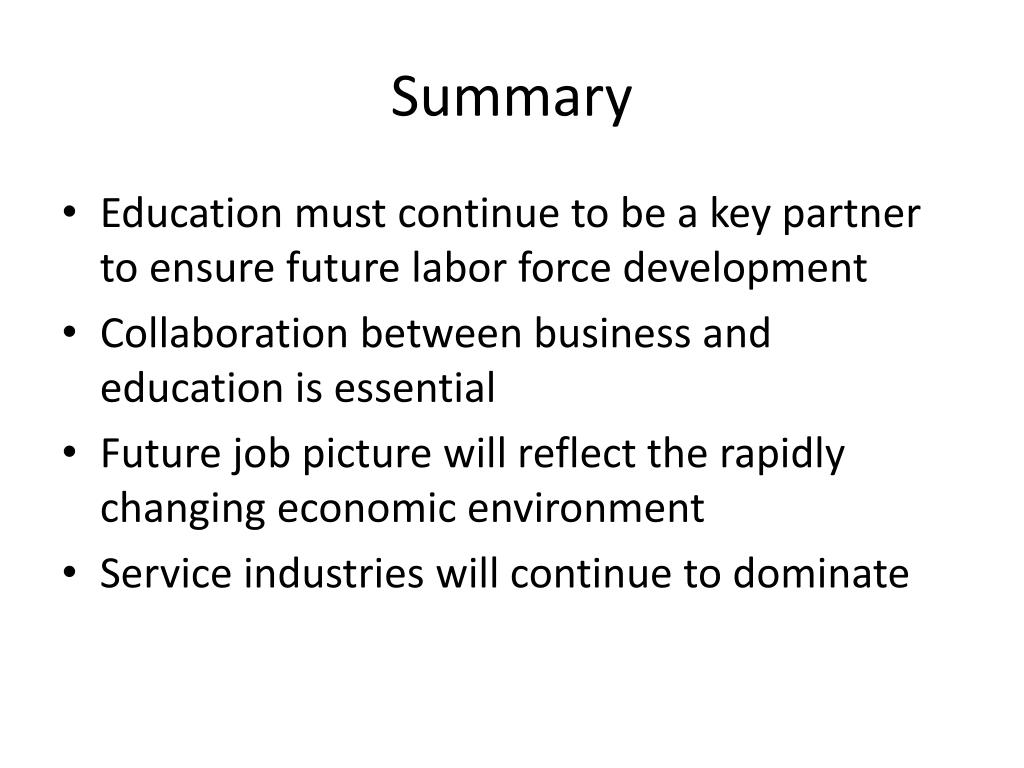 Summary

• Education must continue to be a key partner to ensure future labor force development
• Collaboration between business and education is essential
• Future job picture will reflect the rapidly changing economic environment
• Service industries will continue to dominate